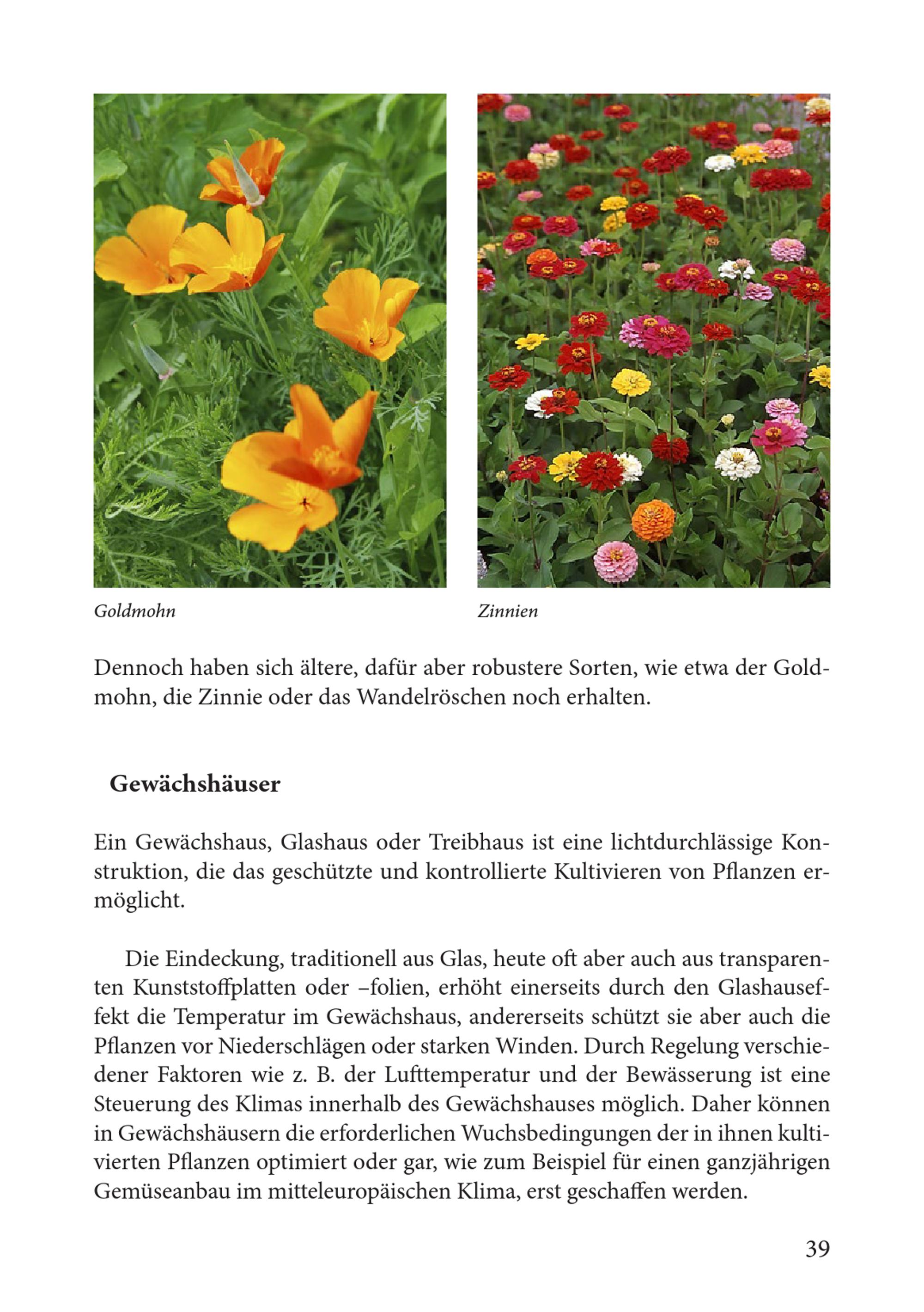 Goldmohn

Zinnien

Dennoch haben sich ältere, dafür aber robustere Sorten, wie etwa der Goldmohn, die Zinnie oder das Wandelröschen noch erhalten.

Gewächshäuser

Ein Gewächshaus, Glashaus oder Treibhaus ist eine lichtdurchlässige Konstruktion, die das geschützte und kontrollierte Kultivieren von Pflanzen ermöglicht.

Die Eindeckung, traditionell aus Glas, heute oft aber auch aus transparenten Kunststoffplatten oder –folien, erhöht einerseits durch den Glashauseffekt die Temperatur im Gewächshaus, andererseits schützt sie aber auch die Pflanzen vor Niederschlägen oder starken Winden. Durch Regelung verschiedener Faktoren wie z. B. der Lufttemperatur und der Bewässerung ist eine Steuerung des Klimas innerhalb des Gewächshauses möglich. Daher können in Gewächshäusern die erforderlichen Wuchsbedingungen der in ihnen kultivierten Pflanzen optimiert oder gar, wie zum Beispiel für einen ganzjährigen Gemüseanbau im mitteleuropäischen Klima, erst geschaffen werden.

39